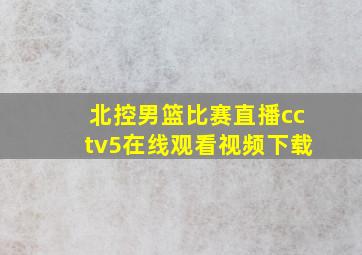 北控男篮比赛直播cctv5在线观看视频下载